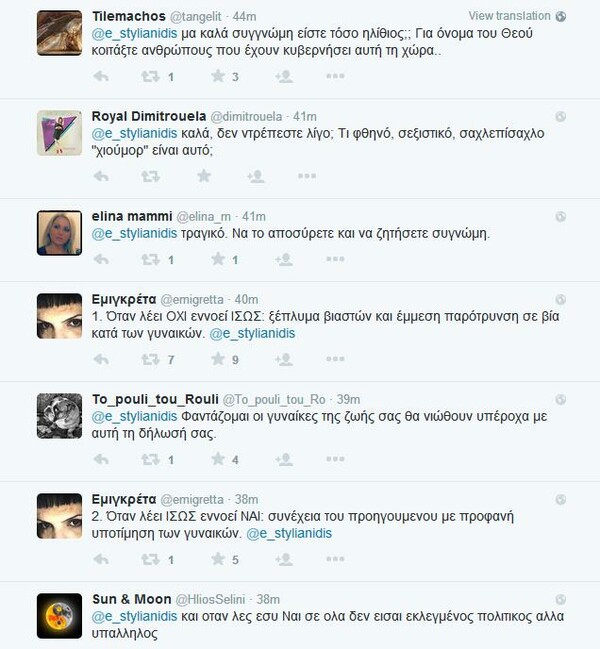 Tilemachos @tangelit · 44m
View translation
@e_stylianidis μα καλά συγγνώμη είστε τόσο ηλίθιος;; Για όνομα του Θεού κοιτάξτε ανθρώπους που έχουν κυβερνήσει αυτή τη χώρα..
1 3

Royal Dimitrouela @dimitrouela · 41m
@e_stylianidis καλά, δεν ντρέπεστε λίγο; Τι φθηνό, σεξιστικό, σαχλεπίσαχλο "χιούμορ" είναι αυτό;

elina mammi @elina_m · 41m
@e_stylianidis τραγικό. Να το αποσύρετε και να ζητήσετε συγνώμη.
1 1

Εμιγκρέτα @emigretta · 40m
1. Όταν λέει ΟΧΙ εννοεί ΙΣΩΣ: ξέπλυμα βιαστών και έμμεση παρότρυνση σε βία κατά των γυναικών. @e_stylianidis
7 9

To_pouli_tou_Rouli @To_pouli_tou_Ro · 39m
@e_stylianidis Φαντάζομαι οι γυναίκες της ζωής σας θα νιώθουν υπέροχα με αυτή τη δήλωσή σας.
1 4

Εμιγκρέτα @emigretta · 38m
2. Όταν λέει ΙΣΩΣ εννοεί ΝΑΙ: συνέχεια του προηγουμενου με προφανή υποτίμηση των γυναικών. @e_stylianidis
1 5

Sun & Moon @HliosSelini · 38m
@e_stylianidis και οταν λες εσυ Ναι σε ολα δεν εισαι εκλεγμένος πολιτικος αλλα υπαλληλος